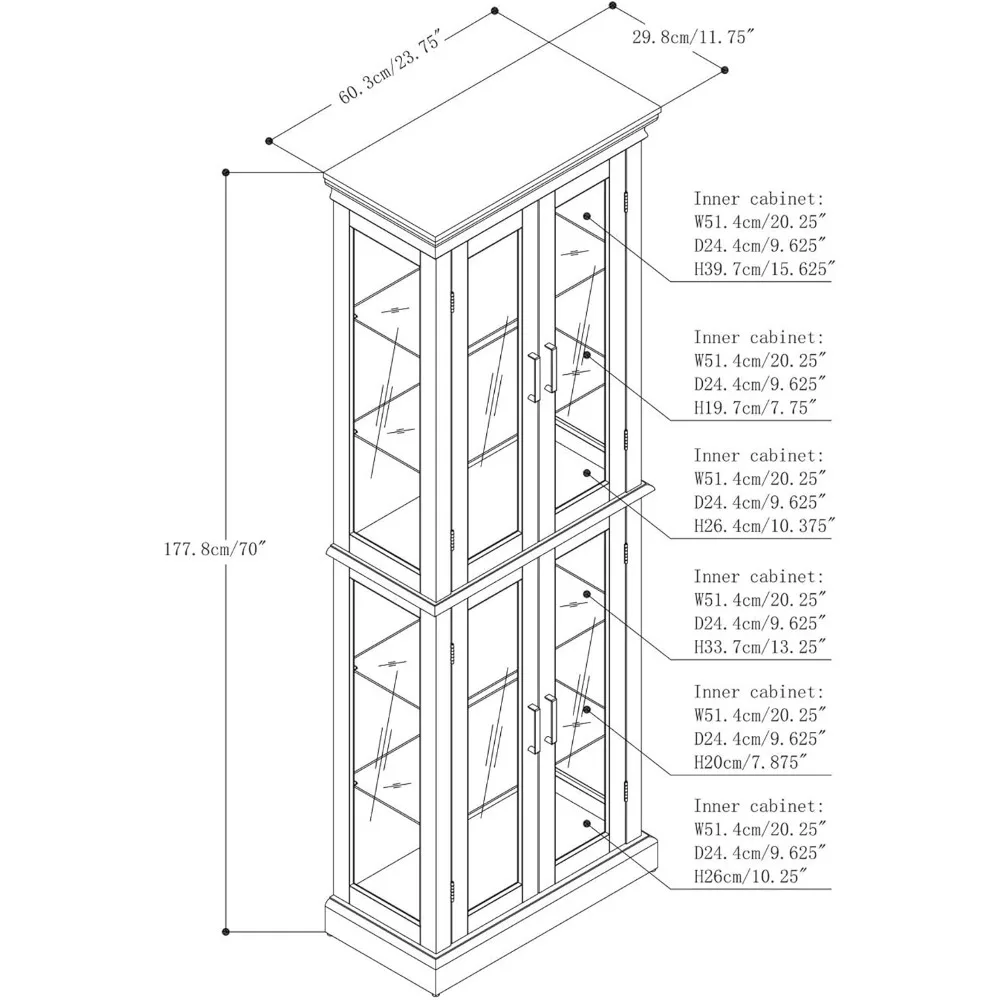 60.3cm/23.75″

29.8cm/11.75″

177.8cm/70″

Inner cabinet:
W51.4cm/20.25″
D24.4cm/9.625″
H39.7cm/15.625″

Inner cabinet:
W51.4cm/20.25″
D24.4cm/9.625″
H19.7cm/7.75″

Inner cabinet:
W51.4cm/20.25″
D24.4cm/9.625″
H26.4cm/10.375″

Inner cabinet:
W51.4cm/20.25″
D24.4cm/9.625″
H33.7cm/13.25″

Inner cabinet:
W51.4cm/20.25″
D24.4cm/9.625″
H20cm/7.875″

Inner cabinet:
W51.4cm/20.25″
D24.4cm/9.625″
H26cm/10.25″